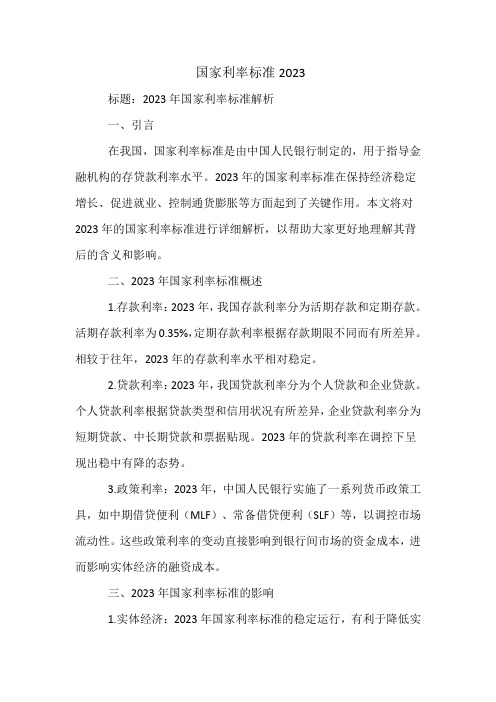 国家利率标准 2023

标题：2023 年国家利率标准解析

一、引言

在我国，国家利率标准是由中国人民银行制定的，用于指导金融机构的存贷款利率水平。2023 年的国家利率标准在保持经济稳定增长、促进就业、控制通货膨胀等方面起到了关键作用。本文将对 2023 年的国家利率标准进行详细解析，以帮助大家更好地理解其背后的含义和影响。

二、2023 年国家利率标准概述

1.存款利率：2023 年，我国存款利率分为活期存款和定期存款。活期存款利率为 0.35%，定期存款利率根据存款期限不同而有所差异。相较于往年，2023 年的存款利率水平相对稳定。

2.贷款利率：2023 年，我国贷款利率分为个人贷款和企业贷款。个人贷款利率根据贷款类型和信用状况有所差异，企业贷款利率分为短期贷款、中长期贷款和票据贴现。2023 年的贷款利率在调控下呈现出稳中有降的态势。

3.政策利率：2023 年，中国人民银行实施了一系列货币政策工具，如中期借贷便利（MLF）、常备借贷便利（SLF）等，以调控市场流动性。这些政策利率的变动直接影响到银行间市场的资金成本，进而影响实体经济的融资成本。

三、2023 年国家利率标准的影响

1.实体经济：2023 年国家利率标准的稳定运行，有利于降低实